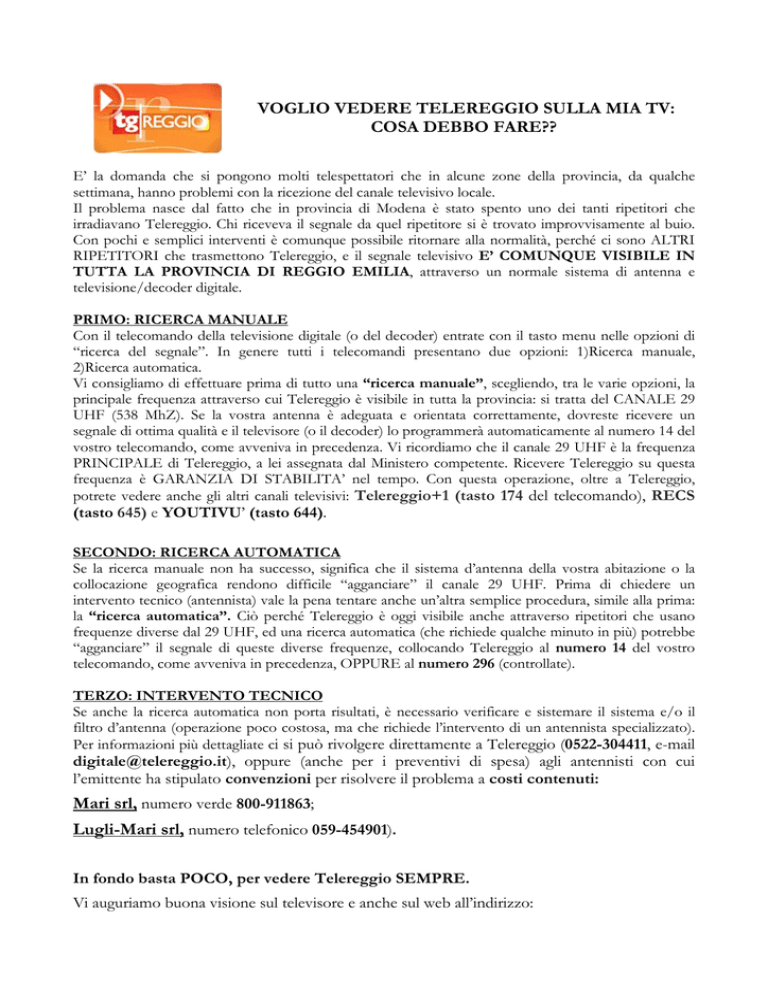 tg REGGIO

VOGLIO VEDERE TELEREGGIO SULLA MIA TV: COSA DEBBO FARE??

E' la domanda che si pongono molti telespettatori che in alcune zone della provincia, da qualche settimana, hanno problemi con la ricezione del canale televisivo locale.
Il problema nasce dal fatto che in provincia di Modena è stato spento uno dei tanti ripetitori che irradiavano Telereggio. Chi riceveva il segnale da quel ripetitore si è trovato improvvisamente al buio. Con pochi e semplici interventi è comunque possibile ritornare alla normalità, perché ci sono ALTRI RIPETITORI che trasmettono Telereggio, e il segnale televisivo E' COMUNQUE VISIBILE IN TUTTA LA PROVINCIA DI REGGIO EMILIA, attraverso un normale sistema di antenna e televisione/decoder digitale.

PRIMO: RICERCA MANUALE
Con il telecomando della televisione digitale (o del decoder) entrate con il tasto menu nelle opzioni di "ricerca del segnale". In genere tutti i telecomandi presentano due opzioni: 1)Ricerca manuale, 2)Ricerca automatica.
Vi consigliamo di effettuare prima di tutto una "ricerca manuale", scegliendo, tra le varie opzioni, la principale frequenza attraverso cui Telereggio è visibile in tutta la provincia: si tratta del CANALE 29 UHF (538 MhZ). Se la vostra antenna è adeguata e orientata correttamente, dovreste ricevere un segnale di ottima qualità e il televisore (o il decoder) lo programmerà automaticamente al numero 14 del vostro telecomando, come avveniva in precedenza. Vi ricordiamo che il canale 29 UHF è la frequenza PRINCIPALE di Telereggio, a lei assegnata dal Ministero competente. Ricevere Telereggio su questa frequenza è GARANZIA DI STABILITA' nel tempo. Con questa operazione, oltre a Telereggio, potrete vedere anche gli altri canali televisivi: Telereggio+1 (tasto 174 del telecomando), RECS (tasto 645) e YOUTIVU' (tasto 644).

SECONDO: RICERCA AUTOMATICA
Se la ricerca manuale non ha successo, significa che il sistema d'antenna della vostra abitazione o la collocazione geografica rendono difficile "agganciare" il canale 29 UHF. Prima di chiedere un intervento tecnico (antennista) vale la pena tentare anche un'altra semplice procedura, simile alla prima: la "ricerca automatica". Ciò perché Telereggio è oggi visibile anche attraverso ripetitori che usano frequenze diverse dal 29 UHF, ed una ricerca automatica (che richiede qualche minuto in più) potrebbe "agganciare" il segnale di queste diverse frequenze, collocando Telereggio al numero 14 del vostro telecomando, come avveniva in precedenza, OPPURE al numero 296 (controllate).

TERZO: INTERVENTO TECNICO
Se anche la ricerca automatica non porta risultati, è necessario verificare e sistemare il sistema e/o il filtro d'antenna (operazione poco costosa, ma che richiede l'intervento di un antennista specializzato). Per informazioni più dettagliate ci si può rivolgere direttamente a Telereggio (0522-304411, e-mail digitale@telereggio.it), oppure (anche per i preventivi di spesa) agli antennisti con cui l'emittente ha stipulato convenzioni per risolvere il problema a costi contenuti:

Mari srl, numero verde 800-911863;

Lugli-Mari srl, numero telefonico 059-454901).

In fondo basta POCO, per vedere Telereggio SEMPRE.

Vi auguriamo buona visione sul televisore e anche sul web all'indirizzo: